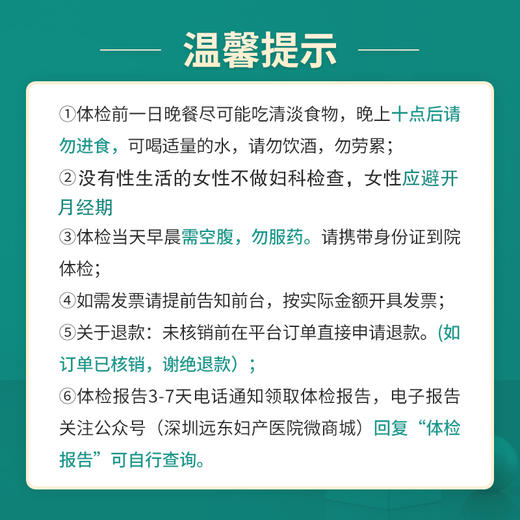 温馨提示

①体检前一日晚餐尽可能吃清淡食物，晚上十点后请勿进食，可喝适量的水，请勿饮酒，勿劳累；

②没有性生活的女性不做妇科检查，女性应避开月经期

③体检当天早晨需空腹，勿服药。请携带身份证到院体检；

④如需发票请提前告知前台，按实际金额开具发票；

⑤关于退款：未核销前在平台订单直接申请退款。(如订单已核销，谢绝退款）；

⑥体检报告3-7天电话通知领取体检报告，电子报告关注公众号（深圳远东妇产医院微商城）回复“体检报告”可自行查询。